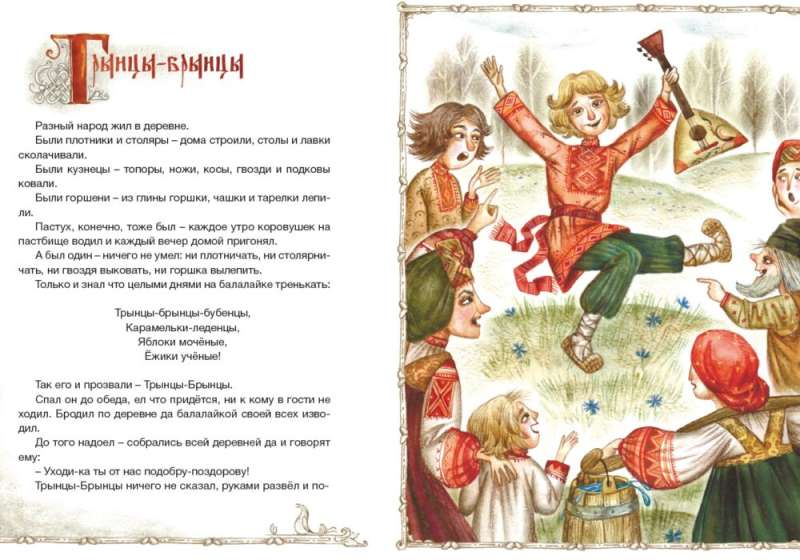 Трынцы-брынцы

Разный народ жил в деревне.

Были плотники и столяры – дома строили, столы и лавки сколачивали.

Были кузнецы – топоры, ножи, косы, гвозди и подковы ковали.

Были горшени – из глины горшки, чашки и тарелки лепили.

Пастух, конечно, тоже был – каждое утро коровушек на пастбище водил и каждый вечер домой пригонял.

А был один – ничего не умел: ни плотничать, ни столярничать, ни гвоздя выковать, ни горшка вылепить.

Только и знал что целыми днями на балалайке тренькать:

Трынцы-брынцы-бубенцы,
Карамельки-леденцы,
Яблоки мочёные,
Ёжики учёные!

Так его и прозвали – Трынцы-Брынцы.

Спал он до обеда, ел что придётся, ни к кому в гости не ходил. Бродил по деревне да балалайкой своей всех изводил.

До того надоел – собрались всей деревней да и говорят ему:

– Уходи-ка ты от нас подобру-поздорову!

Трынцы-Брынцы ничего не сказал, руками развёл и по-